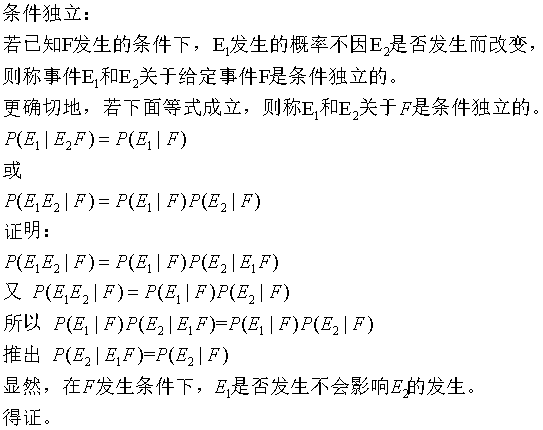 条件独立：

若已知F发生的条件下，$E_1$发生的概率不因$E_2$是否发生而改变，则称事件$E_1$和$E_2$关于给定事件F是条件独立的。

更确切地，若下面等式成立，则称$E_1$和$E_2$关于$F$是条件独立的。

$P(E_1|E_2F)=P(E_1|F)$

或

$P(E_1E_2|F)=P(E_1|F)P(E_2|F)$

证明：

$P(E_1E_2|F)=P(E_1|F)P(E_2|E_1F)$

又 $P(E_1E_2|F)=P(E_1|F)P(E_2|F)$

所以 $P(E_1|F)P(E_2|E_1F)=P(E_1|F)P(E_2|F)$

推出 $P(E_2|E_1F)=P(E_2|F)$

显然，在$F$发生条件下，$E_1$是否发生不会影响$E_2$的发生。

得证。